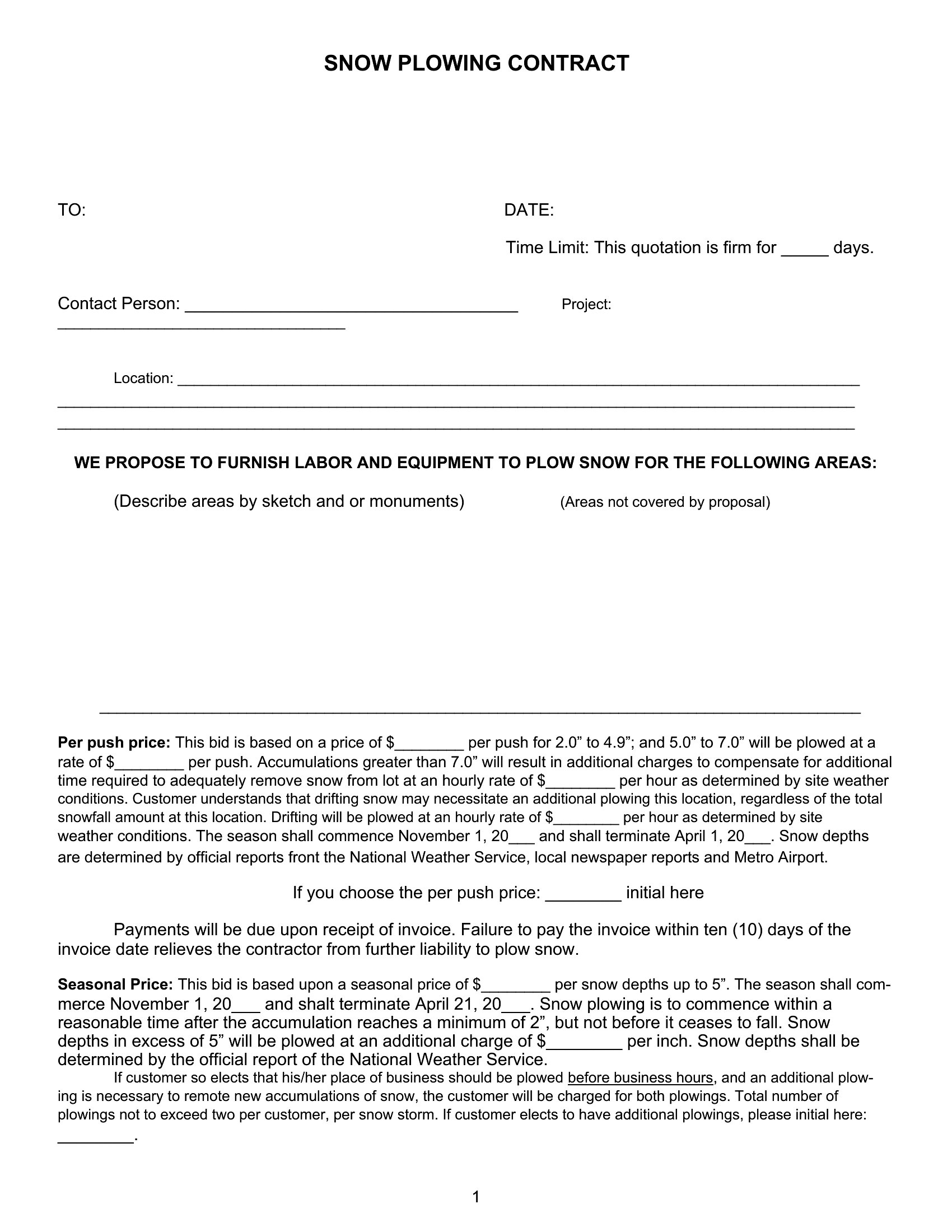 SNOW PLOWING CONTRACT

TO:

DATE:

Time Limit: This quotation is firm for ____ days.

Contact Person: ____ Project: ____

Location: ____
____
____

WE PROPOSE TO FURNISH LABOR AND EQUIPMENT TO PLOW SNOW FOR THE FOLLOWING AREAS:

(Describe areas by sketch and or monuments) (Areas not covered by proposal)

____

Per push price: This bid is based on a price of $____ per push for 2.0" to 4.9"; and 5.0" to 7.0" will be plowed at a rate of $____ per push. Accumulations greater than 7.0" will result in additional charges to compensate for additional time required to adequately remove snow from lot at an hourly rate of $____ per hour as determined by site weather conditions. Customer understands that drifting snow may necessitate an additional plowing this location, regardless of the total snowfall amount at this location. Drifting will be plowed at an hourly rate of $____ per hour as determined by site weather conditions. The season shall commence November 1, 20____ and shall terminate April 1, 20____. Snow depths are determined by official reports front the National Weather Service, local newspaper reports and Metro Airport.

If you choose the per push price: ____ initial here

Payments will be due upon receipt of invoice. Failure to pay the invoice within ten (10) days of the invoice date relieves the contractor from further liability to plow snow.

Seasonal Price: This bid is based upon a seasonal price of $____ per snow depths up to 5". The season shall commerce November 1, 20____ and shalt terminate April 21, 20____. Snow plowing is to commence within a reasonable time after the accumulation reaches a minimum of 2", but not before it ceases to fall. Snow depths in excess of 5" will be plowed at an additional charge of $____ per inch. Snow depths shall be determined by the official report of the National Weather Service.

If customer so elects that his/her place of business should be plowed before business hours, and an additional plowing is necessary to remote new accumulations of snow, the customer will be charged for both plowings. Total number of plowings not to exceed two per customer, per snow storm. If customer elects to have additional plowings, please initial here: ____.

1